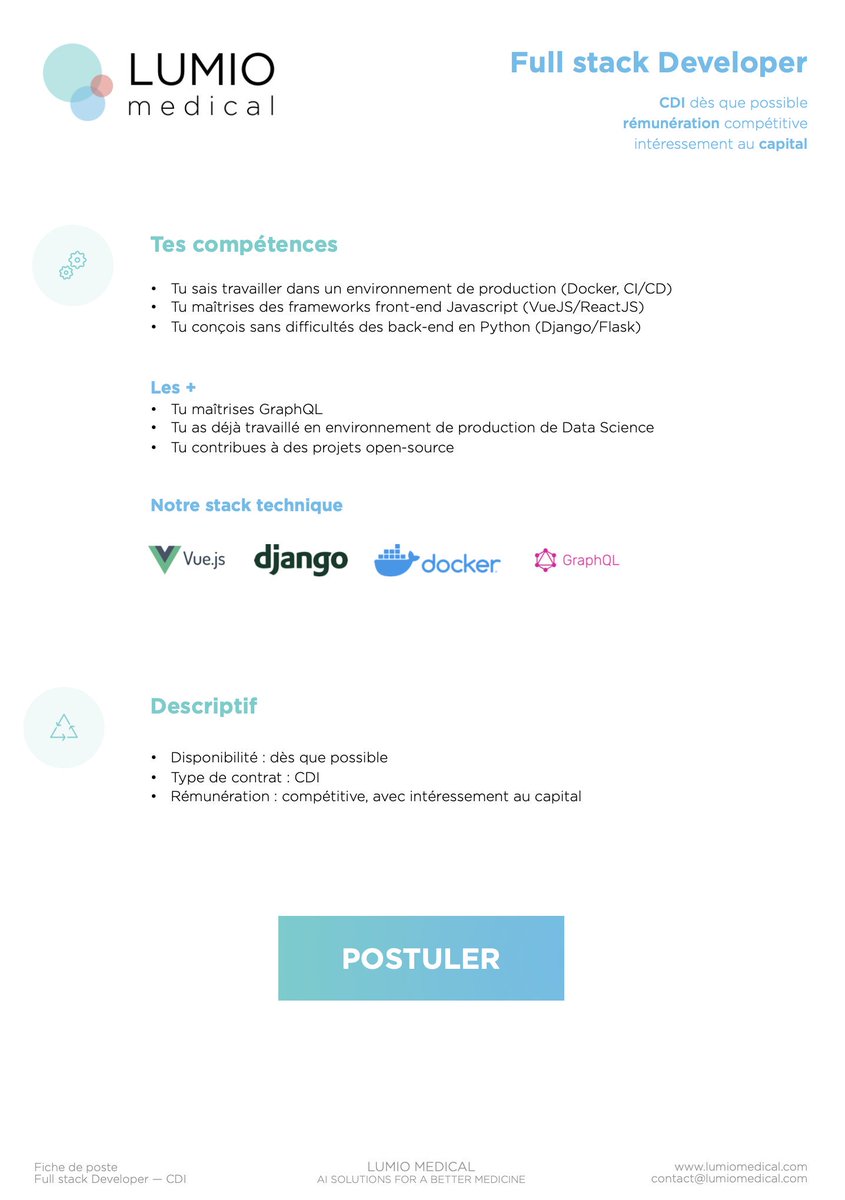 LUMIO
medical

Full stack Developer

CDI dès que possible
rémunération compétitive
intéressement au capital

Tes compétences

• Tu sais travailler dans un environnement de production (Docker, CI/CD)
• Tu maîtrises des frameworks front-end Javascript (VueJS/ReactJS)
• Tu conçois sans difficultés des back-end en Python (Django/Flask)

Les +
• Tu maîtrises GraphQL
• Tu as déjà travaillé en environnement de production de Data Science
• Tu contribues à des projets open-source

Notre stack technique

Vue.js django docker GraphQL

Descriptif

• Disponibilité : dès que possible
• Type de contrat : CDI
• Rémunération : compétitive, avec intéressement au capital

POSTULER

Fiche de poste
Full stack Developer — CDI

LUMIO MEDICAL
AI SOLUTIONS FOR A BETTER MEDICINE

www.lumiomedical.com
contact@lumiomedical.com